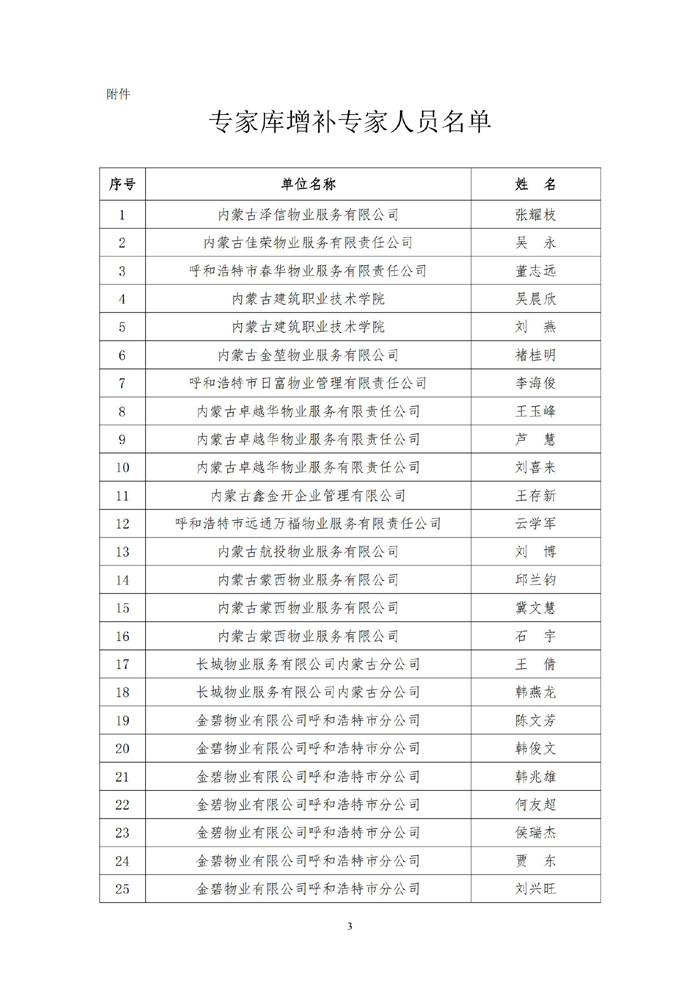 附件

专家库增补专家人员名单

| 序号 | 单位名称 | 姓 名 |
|---|---|---|
| 1 | 内蒙古泽信物业服务有限公司 | 张耀枝 |
| 2 | 内蒙古佳荣物业服务有限责任公司 | 吴 永 |
| 3 | 呼和浩特市春华物业服务有限责任公司 | 董志远 |
| 4 | 内蒙古建筑职业技术学院 | 吴晨欣 |
| 5 | 内蒙古建筑职业技术学院 | 刘 燕 |
| 6 | 内蒙古金堃物业服务有限公司 | 褚桂明 |
| 7 | 呼和浩特市日富物业管理有限责任公司 | 李海俊 |
| 8 | 内蒙古卓越华物业服务有限责任公司 | 王玉峰 |
| 9 | 内蒙古卓越华物业服务有限责任公司 | 芦 慧 |
| 10 | 内蒙古卓越华物业服务有限责任公司 | 刘喜来 |
| 11 | 内蒙古鑫金开企业管理有限公司 | 王存新 |
| 12 | 呼和浩特市远通万福物业服务有限责任公司 | 云学军 |
| 13 | 内蒙古航投物业服务有限公司 | 刘 博 |
| 14 | 内蒙古蒙西物业服务有限公司 | 邱兰钧 |
| 15 | 内蒙古蒙西物业服务有限公司 | 冀文慧 |
| 16 | 内蒙古蒙西物业服务有限公司 | 石 宇 |
| 17 | 长城物业服务有限公司内蒙古分公司 | 王 倩 |
| 18 | 长城物业服务有限公司内蒙古分公司 | 韩燕龙 |
| 19 | 金碧物业有限公司呼和浩特市分公司 | 陈文芳 |
| 20 | 金碧物业有限公司呼和浩特市分公司 | 韩俊文 |
| 21 | 金碧物业有限公司呼和浩特市分公司 | 韩兆雄 |
| 22 | 金碧物业有限公司呼和浩特市分公司 | 何友超 |
| 23 | 金碧物业有限公司呼和浩特市分公司 | 侯瑞杰 |
| 24 | 金碧物业有限公司呼和浩特市分公司 | 贾 东 |
| 25 | 金碧物业有限公司呼和浩特市分公司 | 刘兴旺 |

3